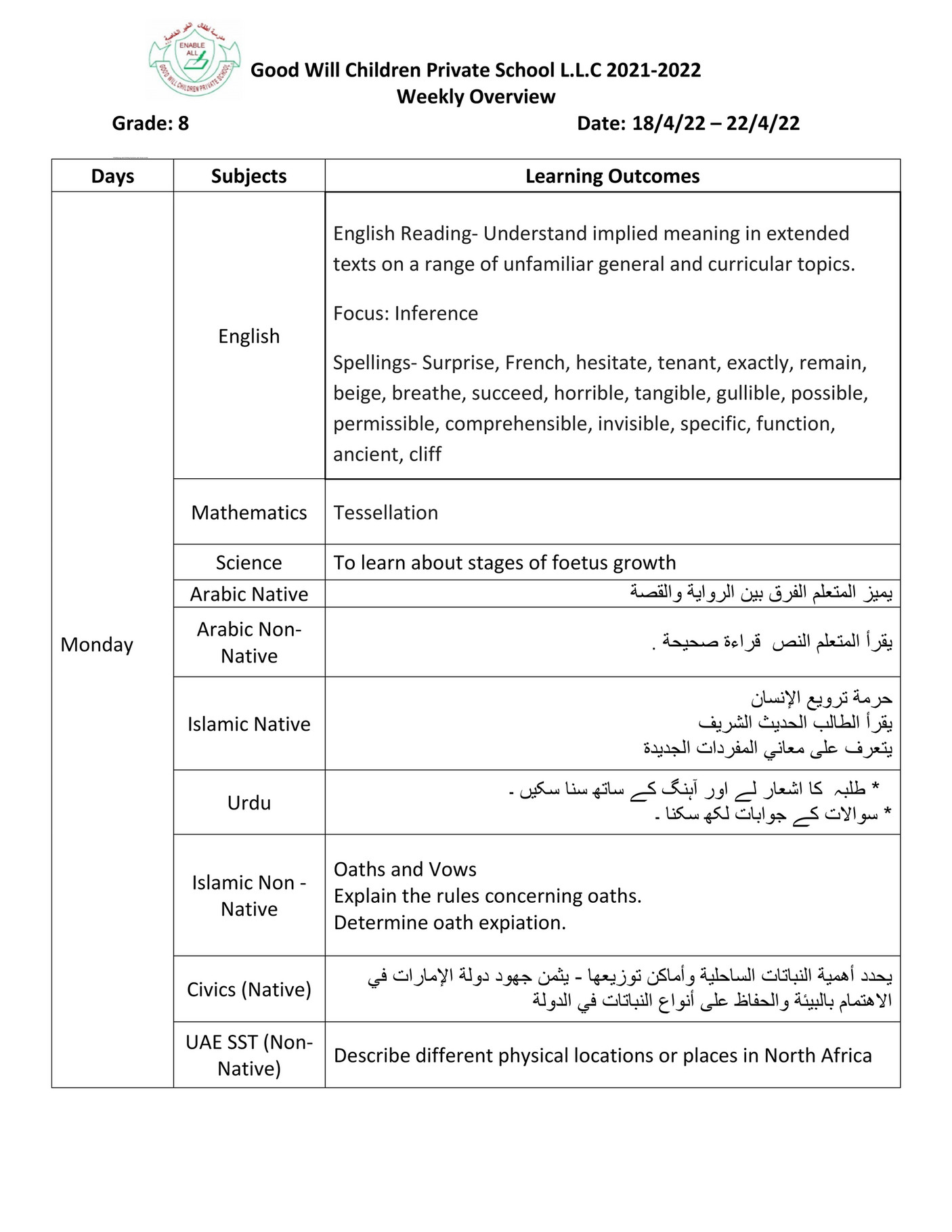 ENABLE ALL
GOOD WILL CHILDREN PRIVATE SCHOOL

Good Will Children Private School L.L.C 2021-2022
Weekly Overview

Grade: 8 Date: 18/4/22 – 22/4/22

| Days | Subjects | Learning Outcomes |
|---|---|---|
| Monday | English | English Reading- Understand implied meaning in extended texts on a range of unfamiliar general and curricular topics. Focus: Inference Spellings- Surprise, French, hesitate, tenant, exactly, remain, beige, breathe, succeed, horrible, tangible, gullible, possible, permissible, comprehensible, invisible, specific, function, ancient, cliff |
| | Mathematics | Tessellation |
| | Science | To learn about stages of foetus growth |
| | Arabic Native | يميز المتعلم الفرق بين الرواية والقصة |
| | Arabic Non-Native | يقرأ المتعلم النص قراءة صحيحة . |
| | Islamic Native | حرمة ترويع الإنسان يقرأ الطالب الحديث الشريف يتعرف على معاني المفردات الجديدة |
| | Urdu | * طلبہ کا اشعار لے اور آہنگ کے ساتھ سنا سکیں ۔ * سوالات کے جوابات لکھ سکنا ۔ |
| | Islamic Non - Native | Oaths and Vows Explain the rules concerning oaths. Determine oath expiation. |
| | Civics (Native) | يحدد أهمية النباتات الساحلية وأماكن توزيعها - يثمن جهود دولة الإمارات في الاهتمام بالبيئة والحفاظ على أنواع النباتات في الدولة |
| | UAE SST (Non-Native) | Describe different physical locations or places in North Africa |